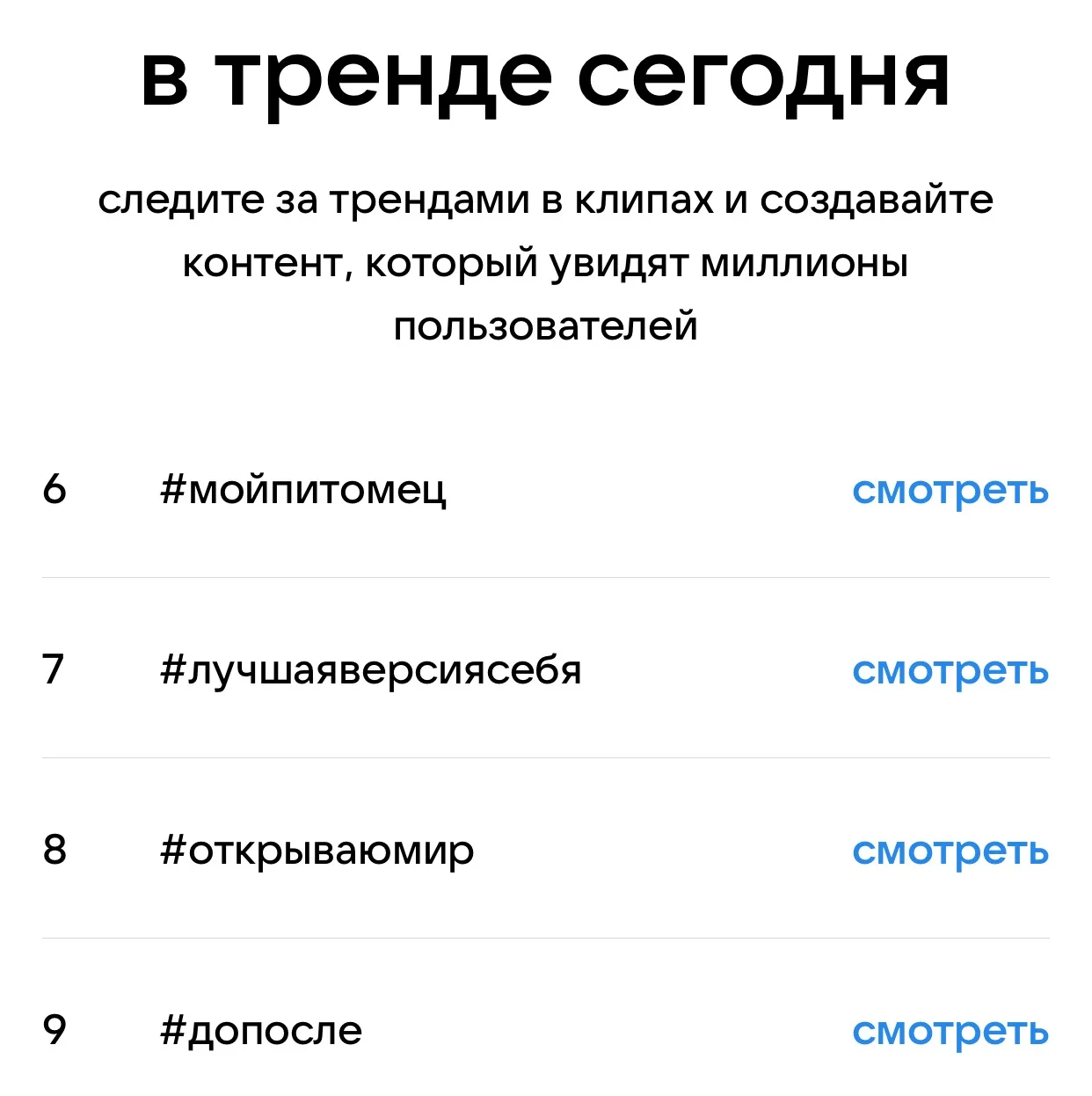 в тренде сегодня

следите за трендами в клипах и создавайте контент, который увидят миллионы пользователей

6 #мойпитомец смотреть

7 #лучшаяверсиясебя смотреть

8 #открываюмир смотреть

9 #допосле смотреть